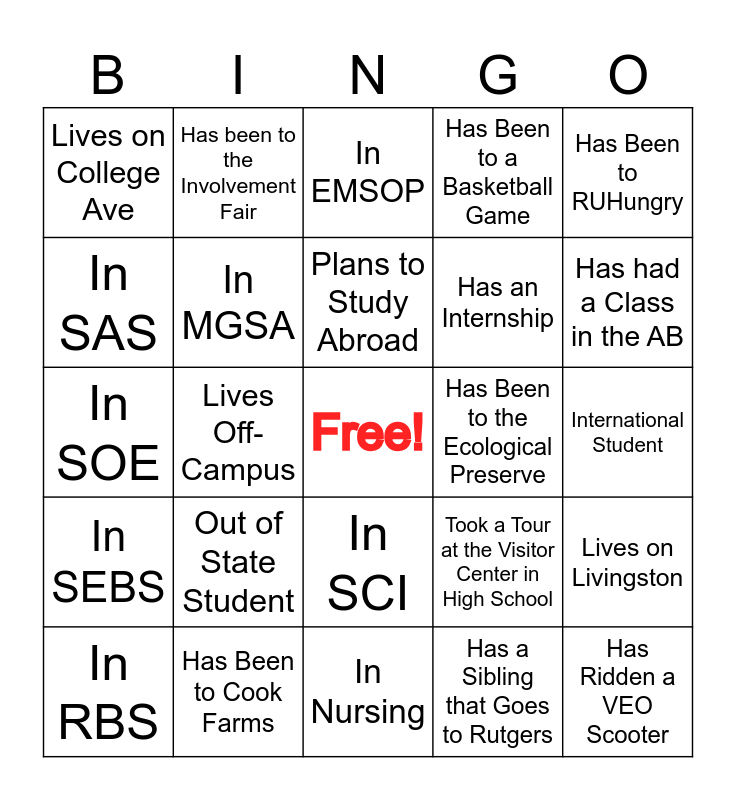 | B | I | N | G | O |
|---|---|---|---|---|
| Lives on College Ave | Has been to the Involvement Fair | In EMSOP | Has Been to a Basketball Game | Has Been to RUHungry |
| In SAS | In MGSA | Plans to Study Abroad | Has an Internship | Has had a Class in the AB |
| In SOE | Lives Off-Campus | Free! | Has Been to the Ecological Preserve | International Student |
| In SEBS | Out of State Student | In SCI | Took a Tour at the Visitor Center in High School | Lives on Livingston |
| In RBS | Has Been to Cook Farms | In Nursing | Has a Sibling that Goes to Rutgers | Has Ridden a VEO Scooter |